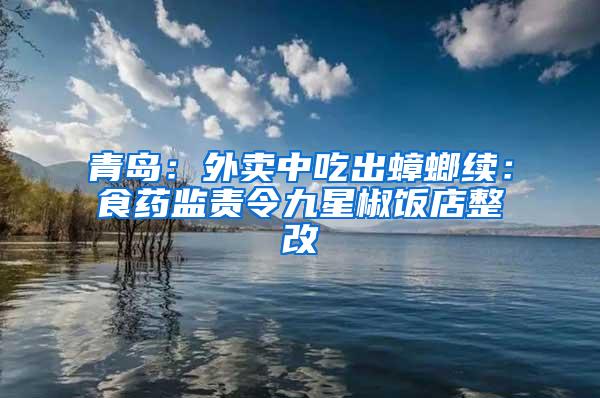 青岛：外卖中吃出蟑螂续：食药监责令九星椒饭店整改